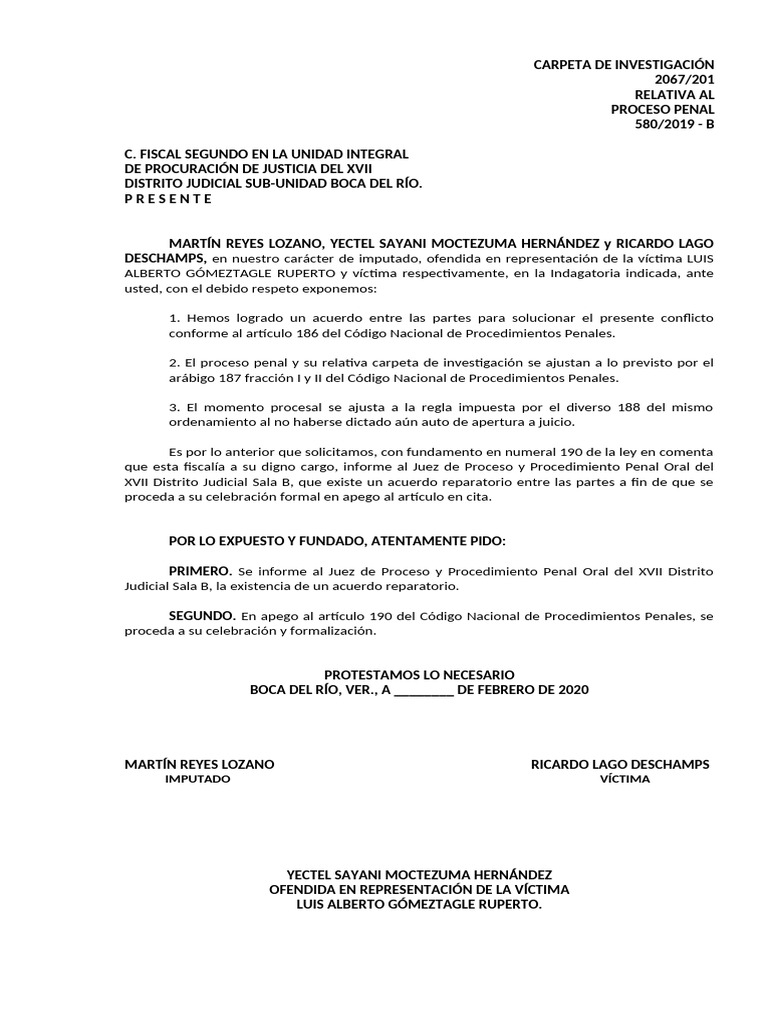 CARPETA DE INVESTIGACIÓN
2067/201
RELATIVA AL
PROCESO PENAL
580/2019 - B

C. FISCAL SEGUNDO EN LA UNIDAD INTEGRAL
DE PROCURACIÓN DE JUSTICIA DEL XVII
DISTRITO JUDICIAL SUB-UNIDAD BOCA DEL RÍO.
P R E S E N T E

MARTÍN REYES LOZANO, YECTEL SAYANI MOCTEZUMA HERNÁNDEZ y RICARDO LAGO DESCHAMPS, en nuestro carácter de imputado, ofendida en representación de la víctima LUIS ALBERTO GÓMEZTAGLE RUPERTO y víctima respectivamente, en la Indagatoria indicada, ante usted, con el debido respeto exponemos:

1. Hemos logrado un acuerdo entre las partes para solucionar el presente conflicto conforme al artículo 186 del Código Nacional de Procedimientos Penales.

2. El proceso penal y su relativa carpeta de investigación se ajustan a lo previsto por el arábigo 187 fracción I y II del Código Nacional de Procedimientos Penales.

3. El momento procesal se ajusta a la regla impuesta por el diverso 188 del mismo ordenamiento al no haberse dictado aún auto de apertura a juicio.

Es por lo anterior que solicitamos, con fundamento en numeral 190 de la ley en comenta que esta fiscalía a su digno cargo, informe al Juez de Proceso y Procedimiento Penal Oral del XVII Distrito Judicial Sala B, que existe un acuerdo reparatorio entre las partes a fin de que se proceda a su celebración formal en apego al artículo en cita.

POR LO EXPUESTO Y FUNDADO, ATENTAMENTE PIDO:

PRIMERO. Se informe al Juez de Proceso y Procedimiento Penal Oral del XVII Distrito Judicial Sala B, la existencia de un acuerdo reparatorio.

SEGUNDO. En apego al artículo 190 del Código Nacional de Procedimientos Penales, se proceda a su celebración y formalización.

PROTESTAMOS LO NECESARIO
BOCA DEL RÍO, VER., A _________ DE FEBRERO DE 2020

MARTÍN REYES LOZANO
IMPUTADO

RICARDO LAGO DESCHAMPS
VÍCTIMA

YECTEL SAYANI MOCTEZUMA HERNÁNDEZ
OFENDIDA EN REPRESENTACIÓN DE LA VÍCTIMA
LUIS ALBERTO GÓMEZTAGLE RUPERTO.